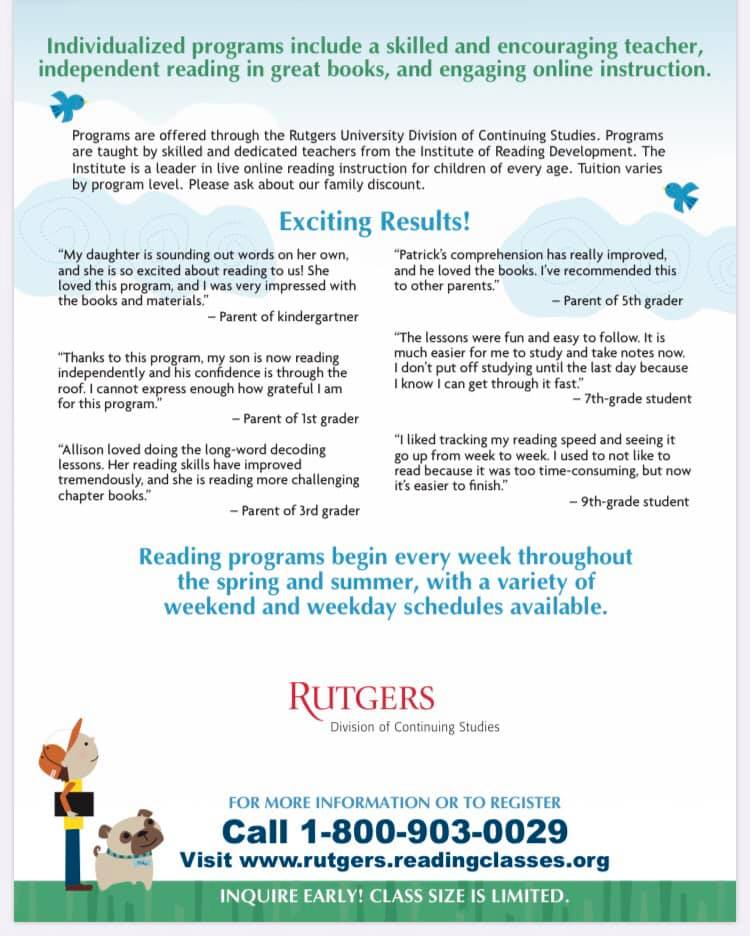 Individualized programs include a skilled and encouraging teacher, independent reading in great books, and engaging online instruction.

Programs are offered through the Rutgers University Division of Continuing Studies. Programs are taught by skilled and dedicated teachers from the Institute of Reading Development. The Institute is a leader in live online reading instruction for children of every age. Tuition varies by program level. Please ask about our family discount.

Exciting Results!

"My daughter is sounding out words on her own, and she is so excited about reading to us! She loved this program, and I was very impressed with the books and materials."
– Parent of kindergartner

"Thanks to this program, my son is now reading independently and his confidence is through the roof. I cannot express enough how grateful I am for this program."
– Parent of 1st grader

"Allison loved doing the long-word decoding lessons. Her reading skills have improved tremendously, and she is reading more challenging chapter books."
– Parent of 3rd grader

"Patrick's comprehension has really improved, and he loved the books. I've recommended this to other parents."
– Parent of 5th grader

"The lessons were fun and easy to follow. It is much easier for me to study and take notes now. I don't put off studying until the last day because I know I can get through it fast."
– 7th-grade student

"I liked tracking my reading speed and seeing it go up from week to week. I used to not like to read because it was too time-consuming, but now it's easier to finish."
– 9th-grade student

Reading programs begin every week throughout the spring and summer, with a variety of weekend and weekday schedules available.

RUTGERS
Division of Continuing Studies

FOR MORE INFORMATION OR TO REGISTER
Call 1-800-903-0029
Visit www.rutgers.readingclasses.org

INQUIRE EARLY! CLASS SIZE IS LIMITED.